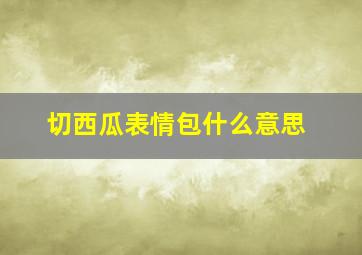 切西瓜表情包什么意思